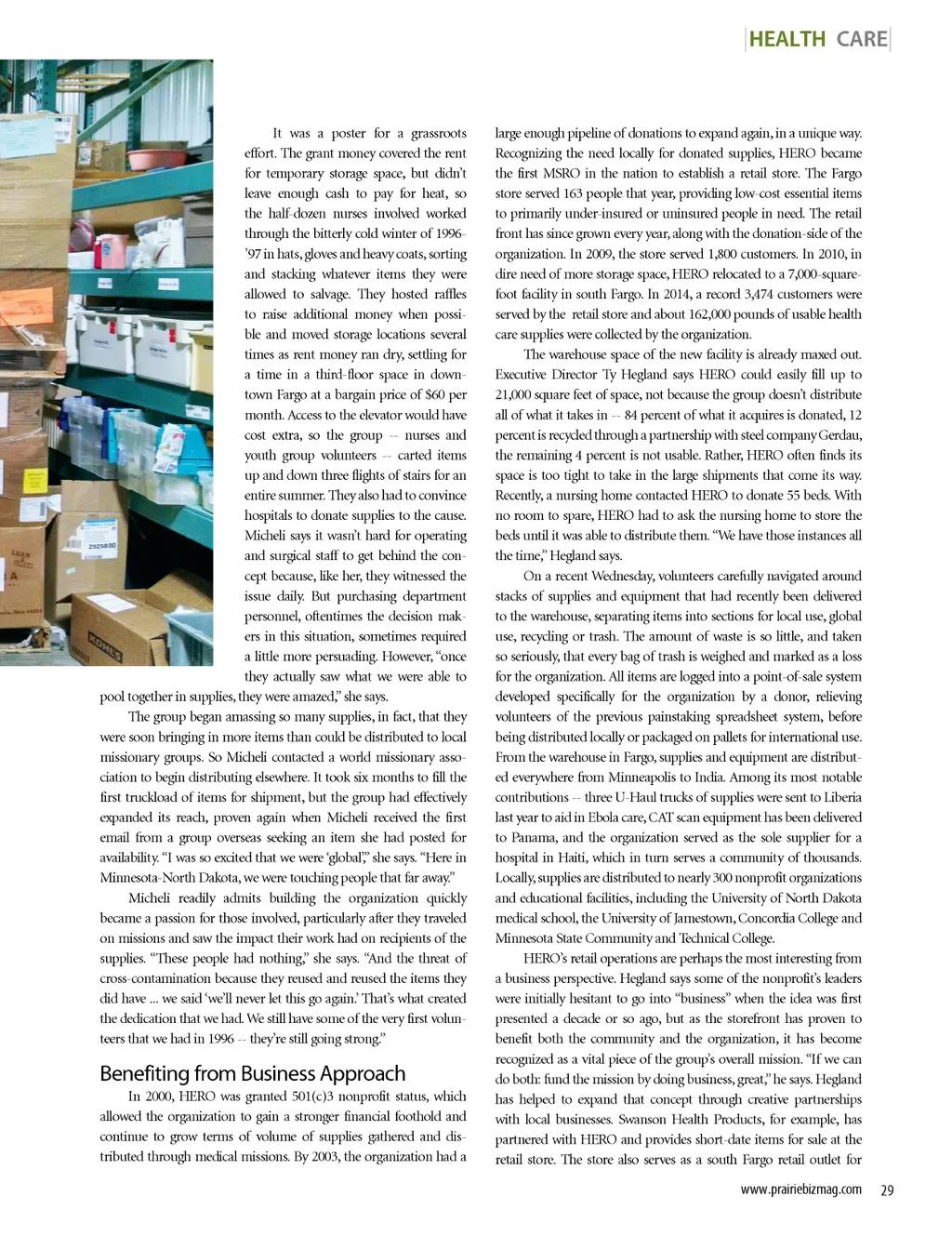 HEALTH CARE

It was a poster for a grassroots effort. The grant money covered the rent for temporary storage space, but didn't leave enough cash to pay for heat, so the half-dozen nurses involved worked through the bitterly cold winter of 1996-'97 in hats, gloves and heavy coats, sorting and stacking whatever items they were allowed to salvage. They hosted raffles to raise additional money when possible and moved storage locations several times as rent money ran dry, settling for a time in a third-floor space in downtown Fargo at a bargain price of $60 per month. Access to the elevator would have cost extra, so the group -- nurses and youth group volunteers -- carted items up and down three flights of stairs for an entire summer. They also had to convince hospitals to donate supplies to the cause. Micheli says it wasn't hard for operating and surgical staff to get behind the concept because, like her, they witnessed the issue daily. But purchasing department personnel, oftentimes the decision makers in this situation, sometimes required a little more persuading. However, "once they actually saw what we were able to pool together in supplies, they were amazed," she says.

The group began amassing so many supplies, in fact, that they were soon bringing in more items than could be distributed to local missionary groups. So Micheli contacted a world missionary association to begin distributing elsewhere. It took six months to fill the first truckload of items for shipment, but the group had effectively expanded its reach, proven again when Micheli received the first email from a group overseas seeking an item she had posted for availability. "I was so excited that we were 'global,'" she says. "Here in Minnesota-North Dakota, we were touching people that far away."

Micheli readily admits building the organization quickly became a passion for those involved, particularly after they traveled on missions and saw the impact their work had on recipients of the supplies. "These people had nothing," she says. "And the threat of cross-contamination because they reused and reused the items they did have ... we said 'we'll never let this go again.' That's what created the dedication that we had. We still have some of the very first volunteers that we had in 1996 -- they're still going strong."

Benefiting from Business Approach

In 2000, HERO was granted 501(c)3 nonprofit status, which allowed the organization to gain a stronger financial foothold and continue to grow terms of volume of supplies gathered and distributed through medical missions. By 2003, the organization had a large enough pipeline of donations to expand again, in a unique way. Recognizing the need locally for donated supplies, HERO became the first MSRO in the nation to establish a retail store. The Fargo store served 163 people that year, providing low-cost essential items to primarily under-insured or uninsured people in need. The retail front has since grown every year, along with the donation-side of the organization. In 2009, the store served 1,800 customers. In 2010, in dire need of more storage space, HERO relocated to a 7,000-square-foot facility in south Fargo. In 2014, a record 3,474 customers were served by the retail store and about 162,000 pounds of usable health care supplies were collected by the organization.

The warehouse space of the new facility is already maxed out. Executive Director Ty Hegland says HERO could easily fill up to 21,000 square feet of space, not because the group doesn't distribute all of what it takes in -- 84 percent of what it acquires is donated, 12 percent is recycled through a partnership with steel company Gerdau, the remaining 4 percent is not usable. Rather, HERO often finds its space is too tight to take in the large shipments that come its way. Recently, a nursing home contacted HERO to donate 55 beds. With no room to spare, HERO had to ask the nursing home to store the beds until it was able to distribute them. "We have those instances all the time," Hegland says.

On a recent Wednesday, volunteers carefully navigated around stacks of supplies and equipment that had recently been delivered to the warehouse, separating items into sections for local use, global use, recycling or trash. The amount of waste is so little, and taken so seriously, that every bag of trash is weighed and marked as a loss for the organization. All items are logged into a point-of-sale system developed specifically for the organization by a donor, relieving volunteers of the previous painstaking spreadsheet system, before being distributed locally or packaged on pallets for international use. From the warehouse in Fargo, supplies and equipment are distributed everywhere from Minneapolis to India. Among its most notable contributions -- three U-Haul trucks of supplies were sent to Liberia last year to aid in Ebola care, CAT scan equipment has been delivered to Panama, and the organization served as the sole supplier for a hospital in Haiti, which in turn serves a community of thousands. Locally, supplies are distributed to nearly 300 nonprofit organizations and educational facilities, including the University of North Dakota medical school, the University of Jamestown, Concordia College and Minnesota State Community and Technical College.

HERO's retail operations are perhaps the most interesting from a business perspective. Hegland says some of the nonprofit's leaders were initially hesitant to go into "business" when the idea was first presented a decade or so ago, but as the storefront has proven to benefit both the community and the organization, it has become recognized as a vital piece of the group's overall mission. "If we can do both: fund the mission by doing business, great," he says. Hegland has helped to expand that concept through creative partnerships with local businesses. Swanson Health Products, for example, has partnered with HERO and provides short-date items for sale at the retail store. The store also serves as a south Fargo retail outlet for

www.prairiebizmag.com 29